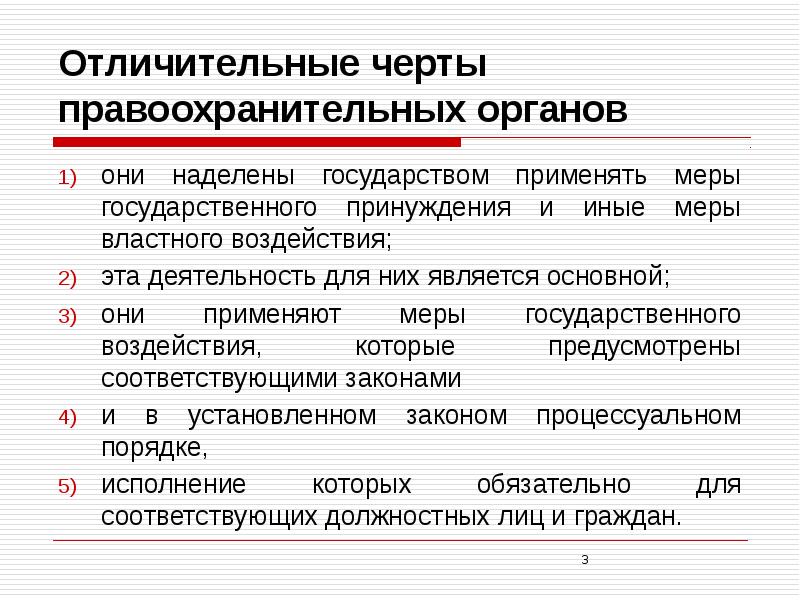 Отличительные черты правоохранительных органов

1) они наделены государством применять меры государственного принуждения и иные меры властного воздействия;

2) эта деятельность для них является основной;

3) они применяют меры государственного воздействия, которые предусмотрены соответствующими законами

4) и в установленном законом процессуальном порядке,

5) исполнение которых обязательно для соответствующих должностных лиц и граждан.

3